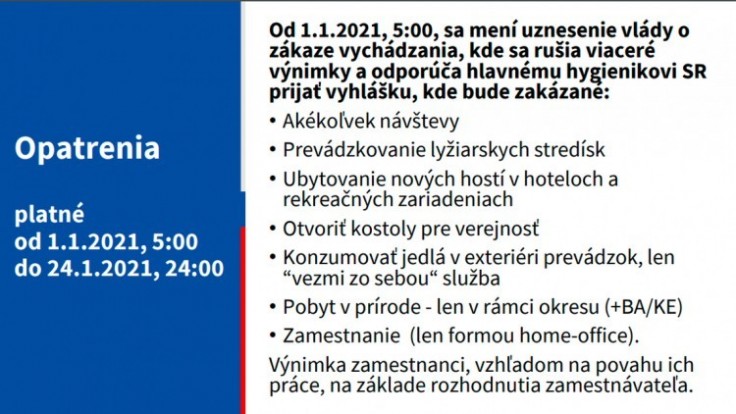 Opatrenia

platné
od 1.1.2021, 5:00
do 24.1.2021, 24:00

Od 1.1.2021, 5:00, sa mení uznesenie vlády o zákaze vychádzania, kde sa rušia viaceré výnimky a odporúča hlavnému hygienikovi SR prijať vyhlášku, kde bude zakázané:

• Akékoľvek návštevy
• Prevádzkovanie lyžiarskych stredísk
• Ubytovanie nových hostí v hoteloch a rekreačných zariadeniach
• Otvoriť kostoly pre verejnosť
• Konzumovať jedlá v exteriéri prevádzok, len "vezmi zo sebou" služba
• Pobyt v prírode - len v rámci okresu (+BA/KE)
• Zamestnanie (len formou home-office).

Výnimka zamestnanci, vzhľadom na povahu ich práce, na základe rozhodnutia zamestnávateľa.